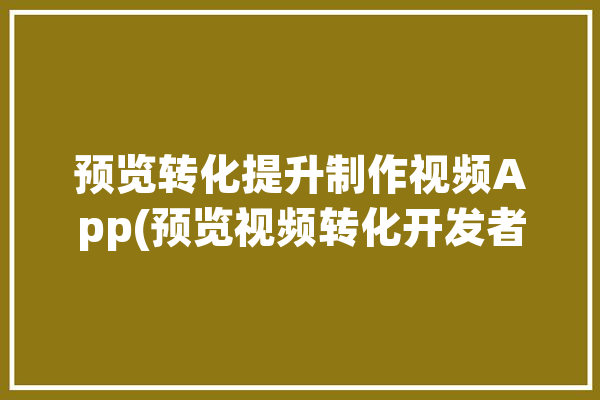 预览转化提升制作视频App(预览视频转化开发者